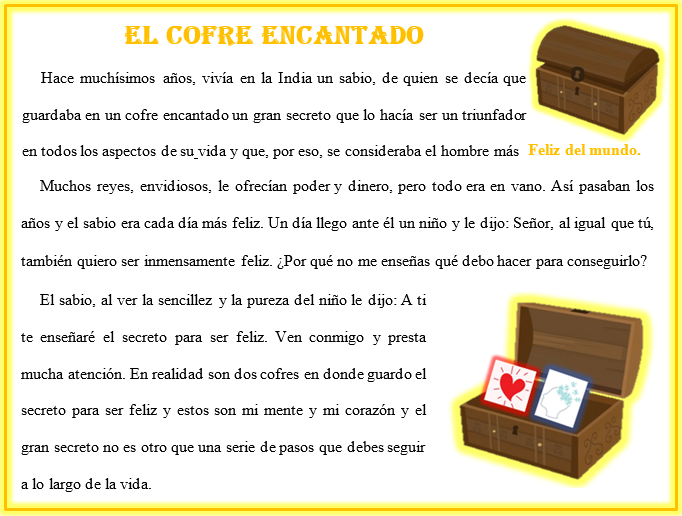 EL COFRE ENCANTADO

Hace muchísimos años, vivía en la India un sabio, de quien se decía que guardaba en un cofre encantado un gran secreto que lo hacía ser un triunfador en todos los aspectos de su vida y que, por eso, se consideraba el hombre más Feliz del mundo.

Muchos reyes, envidiosos, le ofrecían poder y dinero, pero todo era en vano. Así pasaban los años y el sabio era cada día más feliz. Un día llego ante él un niño y le dijo: Señor, al igual que tú, también quiero ser inmensamente feliz. ¿Por qué no me enseñas qué debo hacer para conseguirlo?

El sabio, al ver la sencillez y la pureza del niño le dijo: A ti te enseñaré el secreto para ser feliz. Ven conmigo y presta mucha atención. En realidad son dos cofres en donde guardo el secreto para ser feliz y estos son mi mente y mi corazón y el gran secreto no es otro que una serie de pasos que debes seguir a lo largo de la vida.